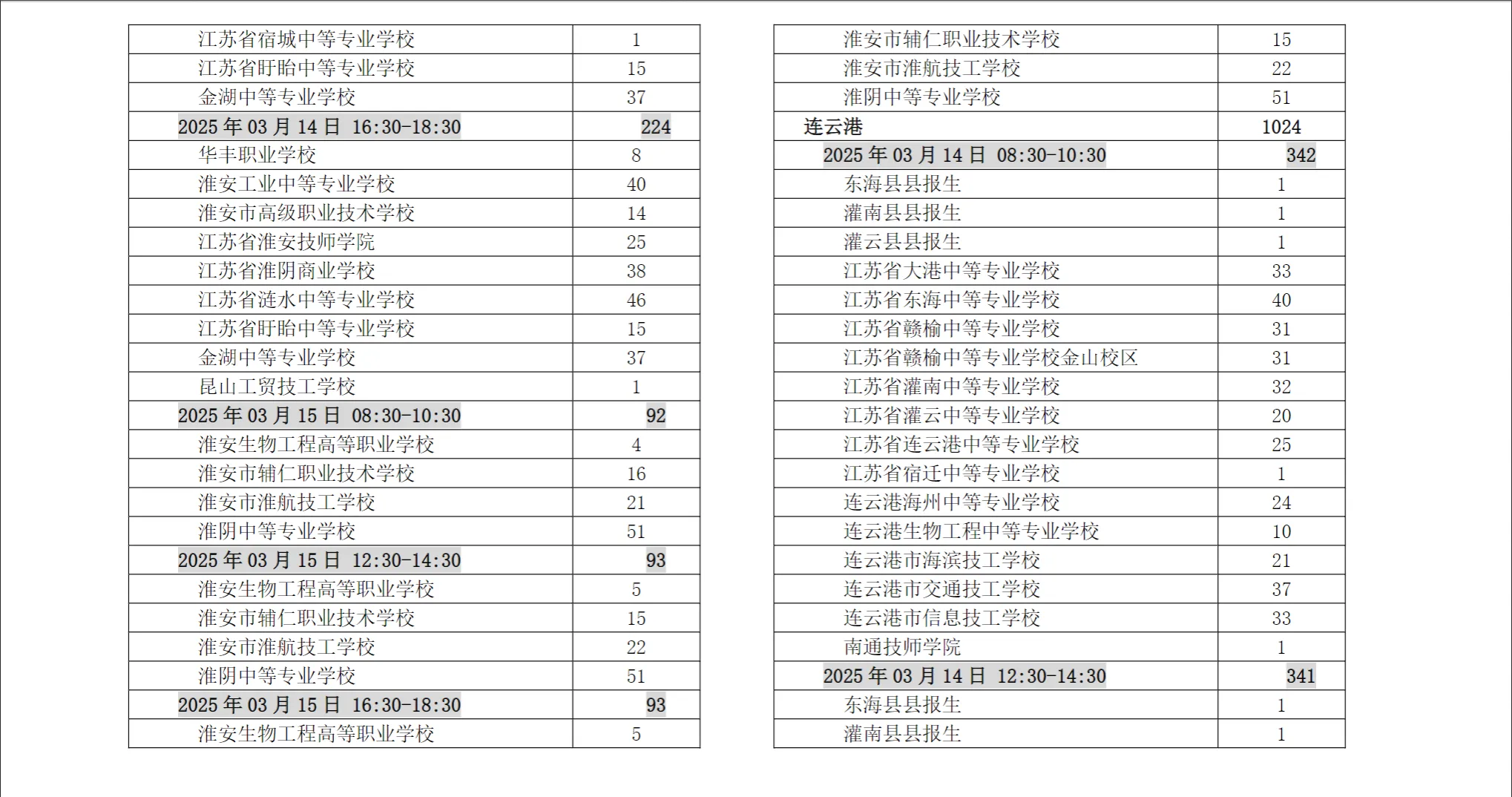 | | |
|---|---|
| 江苏省宿城中等专业学校 | 1 |
| 江苏省盱眙中等专业学校 | 15 |
| 金湖中等专业学校 | 37 |
| 2025 年 03 月 14 日 16:30-18:30 | 224 |
| 华丰职业学校 | 8 |
| 淮安工业中等专业学校 | 40 |
| 淮安市高级职业技术学校 | 14 |
| 江苏省淮安技师学院 | 25 |
| 江苏省淮阴商业学校 | 38 |
| 江苏省涟水中等专业学校 | 46 |
| 江苏省盱眙中等专业学校 | 15 |
| 金湖中等专业学校 | 37 |
| 昆山工贸技工学校 | 1 |
| 2025 年 03 月 15 日 08:30-10:30 | 92 |
| 淮安生物工程高等职业学校 | 4 |
| 淮安市辅仁职业技术学校 | 16 |
| 淮安市淮航技工学校 | 21 |
| 淮阴中等专业学校 | 51 |
| 2025 年 03 月 15 日 12:30-14:30 | 93 |
| 淮安生物工程高等职业学校 | 5 |
| 淮安市辅仁职业技术学校 | 15 |
| 淮安市淮航技工学校 | 22 |
| 淮阴中等专业学校 | 51 |
| 2025 年 03 月 15 日 16:30-18:30 | 93 |
| 淮安生物工程高等职业学校 | 5 |

| | |
|---|---|
| 淮安市辅仁职业技术学校 | 15 |
| 淮安市淮航技工学校 | 22 |
| 淮阴中等专业学校 | 51 |
| 连云港 | 1024 |
| 2025 年 03 月 14 日 08:30-10:30 | 342 |
| 东海县县报生 | 1 |
| 灌南县县报生 | 1 |
| 灌云县县报生 | 1 |
| 江苏省大港中等专业学校 | 33 |
| 江苏省东海中等专业学校 | 40 |
| 江苏省赣榆中等专业学校 | 31 |
| 江苏省赣榆中等专业学校金山校区 | 31 |
| 江苏省灌南中等专业学校 | 32 |
| 江苏省灌云中等专业学校 | 20 |
| 江苏省连云港中等专业学校 | 25 |
| 江苏省宿迁中等专业学校 | 1 |
| 连云港海州中等专业学校 | 24 |
| 连云港生物工程中等专业学校 | 10 |
| 连云港市海滨技工学校 | 21 |
| 连云港市交通技工学校 | 37 |
| 连云港市信息技工学校 | 33 |
| 南通技师学院 | 1 |
| 2025 年 03 月 14 日 12:30-14:30 | 341 |
| 东海县县报生 | 1 |
| 灌南县县报生 | 1 |